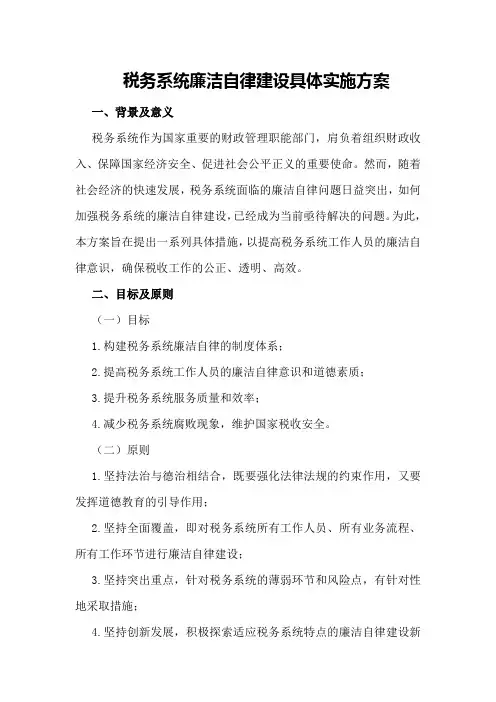 税务系统廉洁自律建设具体实施方案

一、背景及意义

税务系统作为国家重要的财政管理职能部门，肩负着组织财政收入、保障国家经济安全、促进社会公平正义的重要使命。然而，随着社会经济的快速发展，税务系统面临的廉洁自律问题日益突出，如何加强税务系统的廉洁自律建设，已经成为当前亟待解决的问题。为此，本方案旨在提出一系列具体措施，以提高税务系统工作人员的廉洁自律意识，确保税收工作的公正、透明、高效。

二、目标及原则

（一）目标

1.构建税务系统廉洁自律的制度体系；

2.提高税务系统工作人员的廉洁自律意识和道德素质；

3.提升税务系统服务质量和效率；

4.减少税务系统腐败现象，维护国家税收安全。

（二）原则

1.坚持法治与德治相结合，既要强化法律法规的约束作用，又要发挥道德教育的引导作用；

2.坚持全面覆盖，即对税务系统所有工作人员、所有业务流程、所有工作环节进行廉洁自律建设；

3.坚持突出重点，针对税务系统的薄弱环节和风险点，有针对性地采取措施；

4.坚持创新发展，积极探索适应税务系统特点的廉洁自律建设新